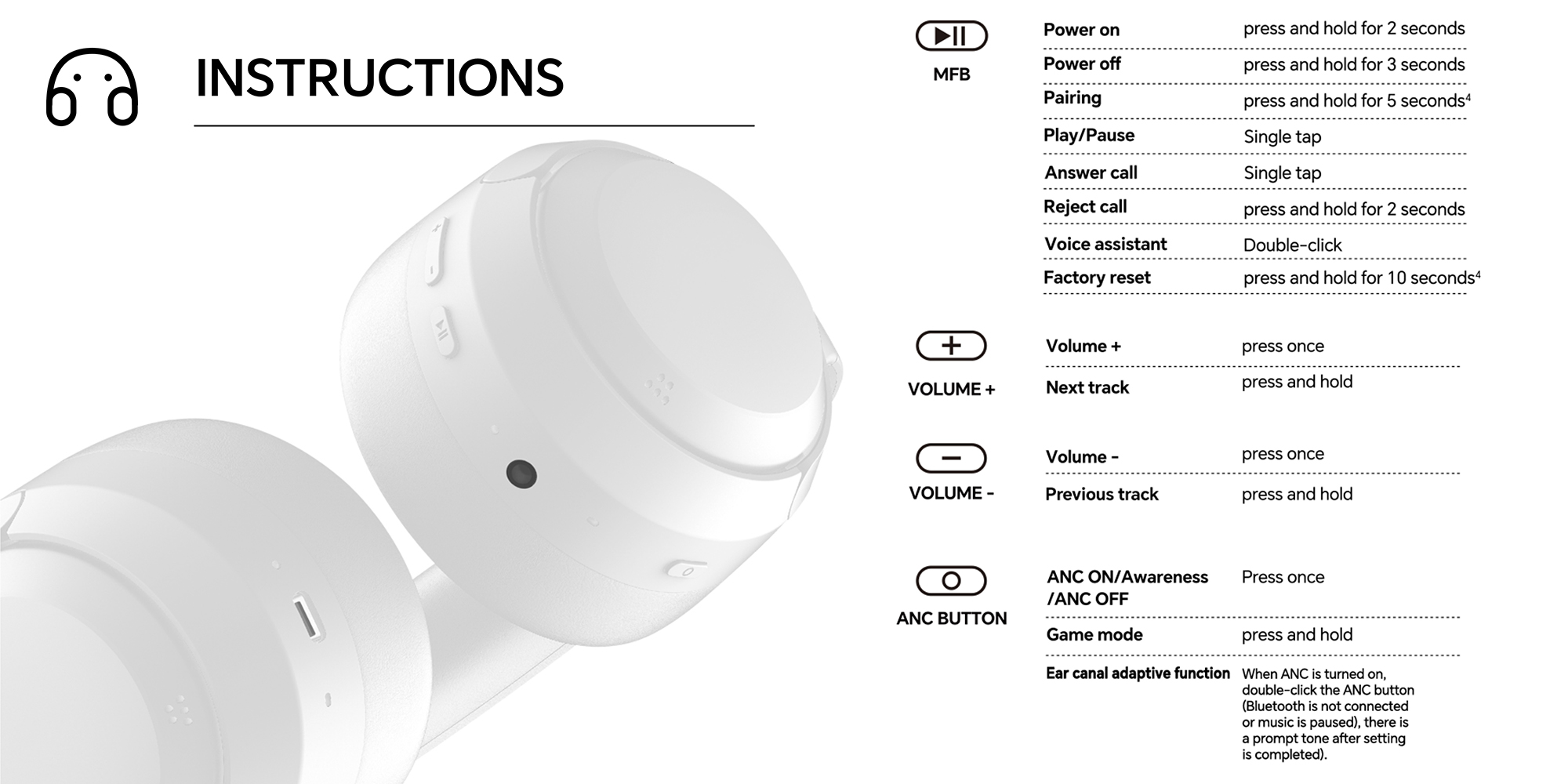 INSTRUCTIONS

MFB

Power on press and hold for 2 seconds

Power off press and hold for 3 seconds

Pairing press and hold for 5 seconds$^{4}$

Play/Pause Single tap

Answer call Single tap

Reject call press and hold for 2 seconds

Voice assistant Double-click

Factory reset press and hold for 10 seconds$^{4}$

VOLUME +

Volume + press once

Next track press and hold

VOLUME -

Volume - press once

Previous track press and hold

ANC BUTTON

ANC ON/Awareness /ANC OFF Press once

Game mode press and hold

Ear canal adaptive function When ANC is turned on, double-click the ANC button (Bluetooth is not connected or music is paused), there is a prompt tone after setting is completed).